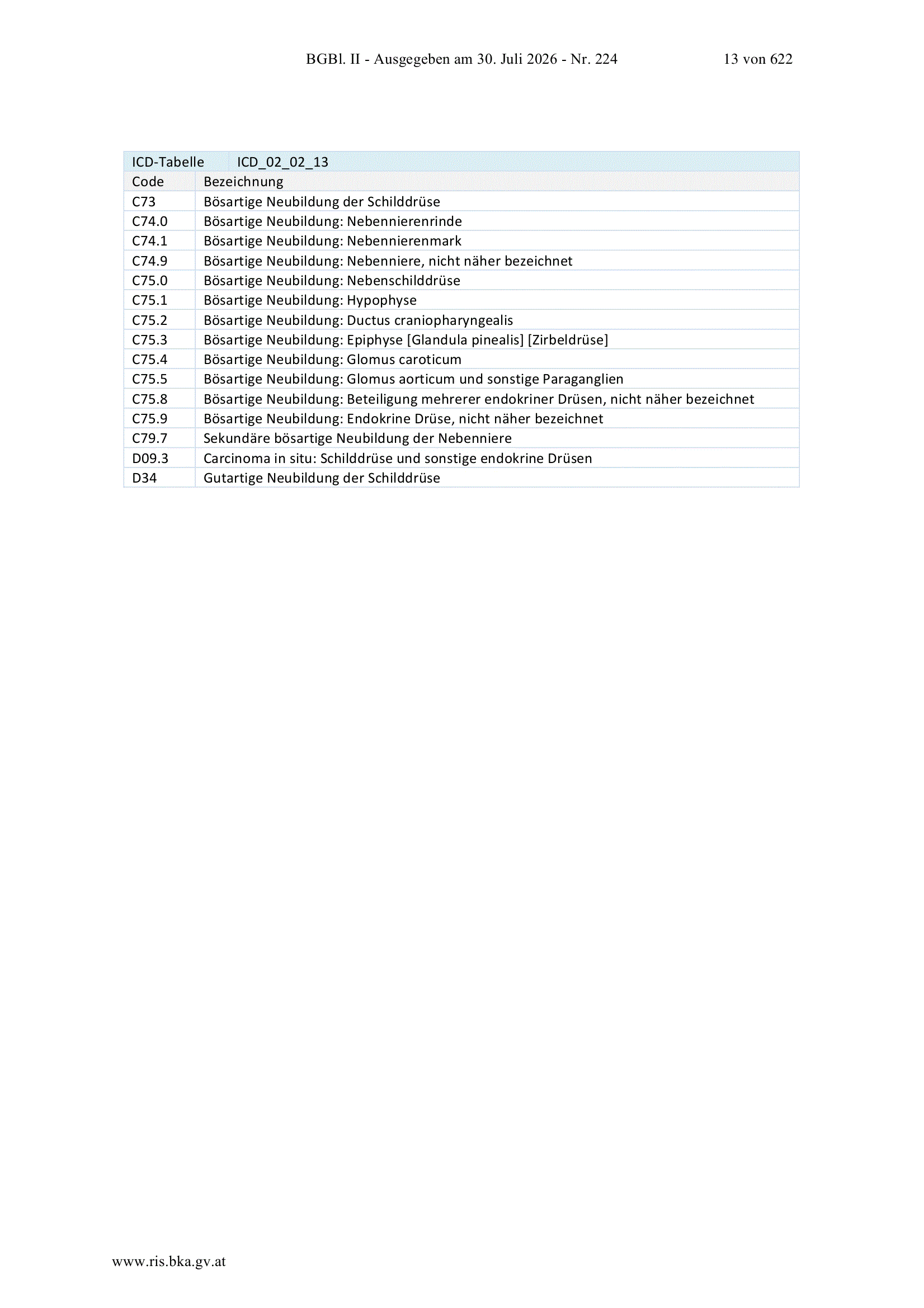 BGBl. II - Ausgegeben am 30. Juli 2026 - Nr. 224 13 von 622

| ICD-Tabelle | ICD_02_02_13 |
|---|---|
| Code | Bezeichnung |
| C73 | Bösartige Neubildung der Schilddrüse |
| C74.0 | Bösartige Neubildung: Nebennierenrinde |
| C74.1 | Bösartige Neubildung: Nebennierenmark |
| C74.9 | Bösartige Neubildung: Nebenniere, nicht näher bezeichnet |
| C75.0 | Bösartige Neubildung: Nebenschilddrüse |
| C75.1 | Bösartige Neubildung: Hypophyse |
| C75.2 | Bösartige Neubildung: Ductus craniopharyngealis |
| C75.3 | Bösartige Neubildung: Epiphyse [Glandula pinealis] [Zirbeldrüse] |
| C75.4 | Bösartige Neubildung: Glomus caroticum |
| C75.5 | Bösartige Neubildung: Glomus aorticum und sonstige Paraganglien |
| C75.8 | Bösartige Neubildung: Beteiligung mehrerer endokriner Drüsen, nicht näher bezeichnet |
| C75.9 | Bösartige Neubildung: Endokrine Drüse, nicht näher bezeichnet |
| C79.7 | Sekundäre bösartige Neubildung der Nebenniere |
| D09.3 | Carcinoma in situ: Schilddrüse und sonstige endokrine Drüsen |
| D34 | Gutartige Neubildung der Schilddrüse |

www.ris.bka.gv.at